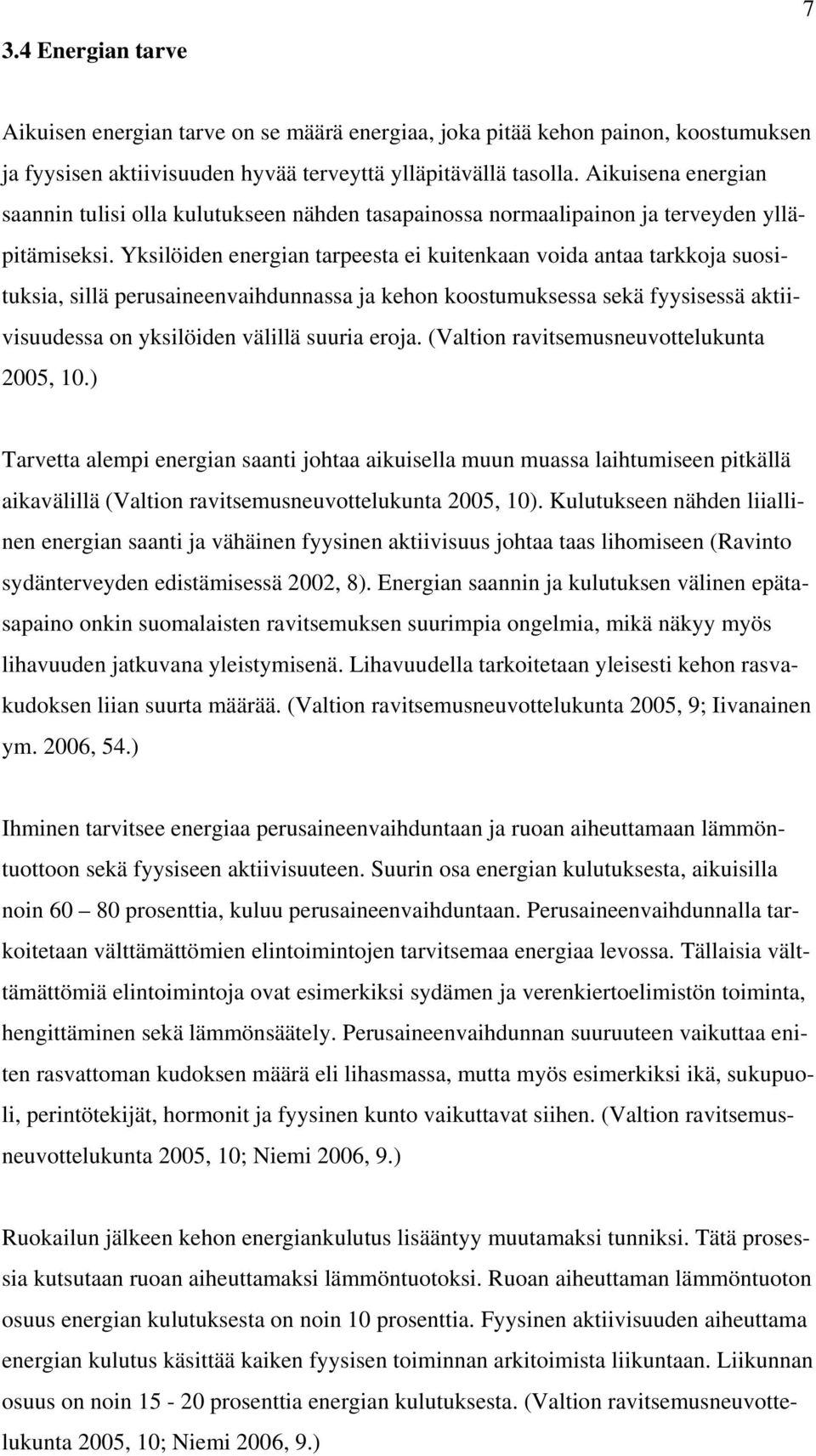 7

3.4 Energian tarve

Aikuisen energian tarve on se määrä energiaa, joka pitää kehon painon, koostumuksen ja fyysisen aktiivisuuden hyvää terveyttä ylläpitävällä tasolla. Aikuisena energian saannin tulisi olla kulutukseen nähden tasapainossa normaalipainon ja terveyden ylläpitämiseksi. Yksilöiden energian tarpeesta ei kuitenkaan voida antaa tarkkoja suosituksia, sillä perusaineenvaihdunnassa ja kehon koostumuksessa sekä fyysisessä aktiivisuudessa on yksilöiden välillä suuria eroja. (Valtion ravitsemusneuvottelukunta 2005, 10.)

Tarvetta alempi energian saanti johtaa aikuisella muun muassa laihtumiseen pitkällä aikavälillä (Valtion ravitsemusneuvottelukunta 2005, 10). Kulutukseen nähden liiallinen energian saanti ja vähäinen fyysinen aktiivisuus johtaa taas lihomiseen (Ravinto sydänterveyden edistämisessä 2002, 8). Energian saannin ja kulutuksen välinen epätasapaino onkin suomalaisten ravitsemuksen suurimpia ongelmia, mikä näkyy myös lihavuuden jatkuvana yleistymisenä. Lihavuudella tarkoitetaan yleisesti kehon rasvakudoksen liian suurta määrää. (Valtion ravitsemusneuvottelukunta 2005, 9; Iivanainen ym. 2006, 54.)

Ihminen tarvitsee energiaa perusaineenvaihduntaan ja ruoan aiheuttamaan lämmöntuottoon sekä fyysiseen aktiivisuuteen. Suurin osa energian kulutuksesta, aikuisilla noin 60 – 80 prosenttia, kuluu perusaineenvaihduntaan. Perusaineenvaihdunnalla tarkoitetaan välttämättömien elintoimintojen tarvitsemaa energiaa levossa. Tällaisia välttämättömiä elintoimintoja ovat esimerkiksi sydämen ja verenkiertoelimistön toiminta, hengittäminen sekä lämmönsäätely. Perusaineenvaihdunnan suuruuteen vaikuttaa eniten rasvattoman kudoksen määrä eli lihasmassa, mutta myös esimerkiksi ikä, sukupuoli, perintötekijät, hormonit ja fyysinen kunto vaikuttavat siihen. (Valtion ravitsemusneuvottelukunta 2005, 10; Niemi 2006, 9.)

Ruokailun jälkeen kehon energiankulutus lisääntyy muutamaksi tunniksi. Tätä prosessia kutsutaan ruoan aiheuttamaksi lämmöntuotoksi. Ruoan aiheuttaman lämmöntuoton osuus energian kulutuksesta on noin 10 prosenttia. Fyysinen aktiivisuuden aiheuttama energian kulutus käsittää kaiken fyysisen toiminnan arkitoimista liikuntaan. Liikunnan osuus on noin 15 - 20 prosenttia energian kulutuksesta. (Valtion ravitsemusneuvottelukunta 2005, 10; Niemi 2006, 9.)